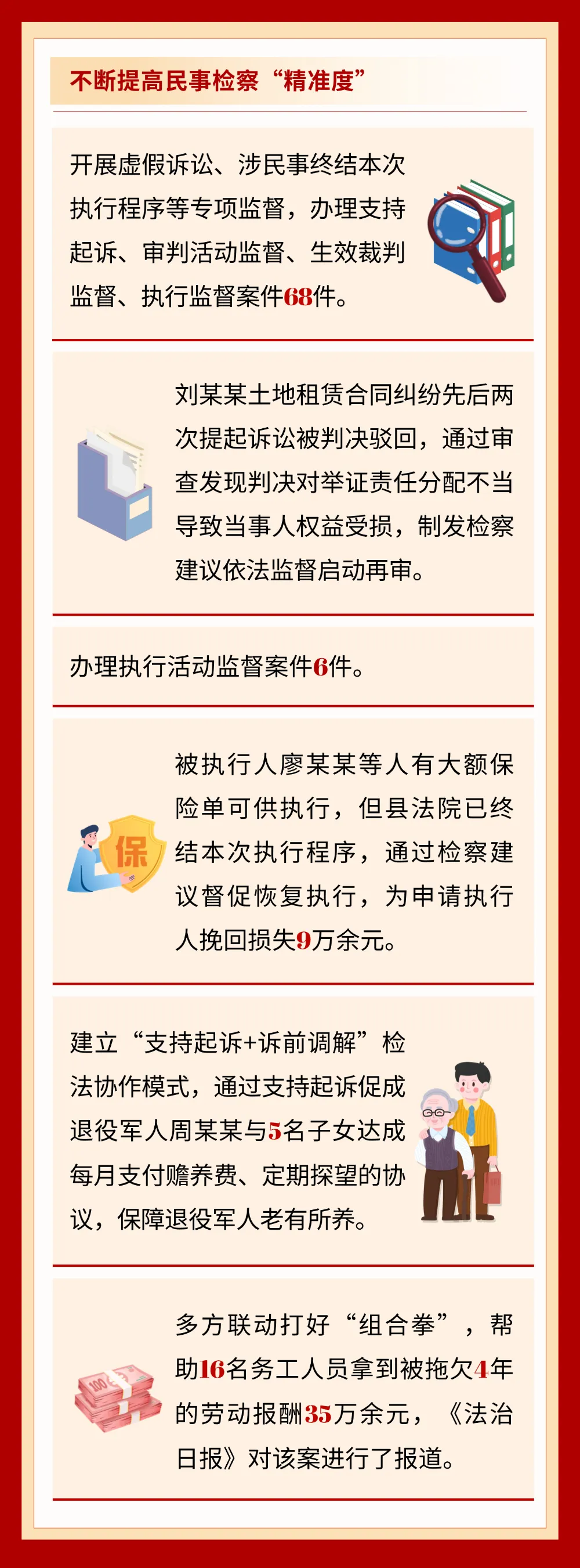 不断提高民事检察“精准度”

开展虚假诉讼、涉民事终结本次执行程序等专项监督，办理支持起诉、审判活动监督、生效裁判监督、执行监督案件68件。

刘某某土地租赁合同纠纷先后两次提起诉讼被判决驳回，通过审查发现判决对举证责任分配不当导致当事人权益受损，制发检察建议依法监督启动再审。

办理执行活动监督案件6件。

保

被执行人廖某某等人有大额保险单可供执行，但县法院已终结本次执行程序，通过检察建议督促恢复执行，为申请执行人挽回损失9万余元。

建立“支持起诉+诉前调解”检法协作模式，通过支持起诉促成退役军人周某某与5名子女达成每月支付赡养费、定期探望的协议，保障退役军人老有所养。

多方联动打好“组合拳”，帮助16名务工人员拿到被拖欠4年的劳动报酬35万余元，《法治日报》对该案进行了报道。